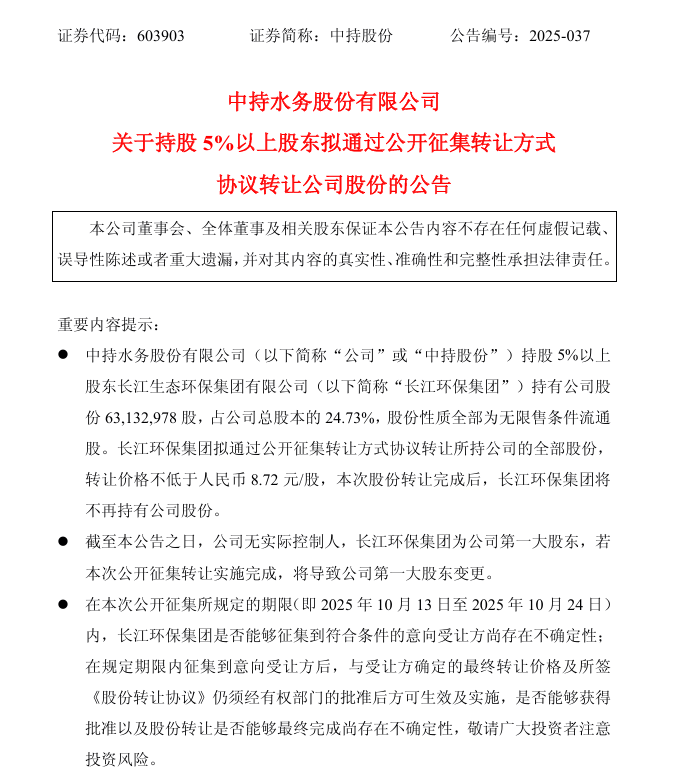 证券代码：603903　　证券简称：中持股份　　公告编号：2025-037

中持水务股份有限公司
关于持股 5%以上股东拟通过公开征集转让方式
协议转让公司股份的公告

本公司董事会、全体董事及相关股东保证本公告内容不存在任何虚假记载、误导性陈述或者重大遗漏，并对其内容的真实性、准确性和完整性承担法律责任。

重要内容提示：

● 中持水务股份有限公司（以下简称“公司”或“中持股份”）持股 5%以上股东长江生态环保集团有限公司（以下简称“长江环保集团”）持有公司股份 63,132,978 股，占公司总股本的 24.73%，股份性质全部为无限售条件流通股。长江环保集团拟通过公开征集转让方式协议转让所持公司的全部股份，转让价格不低于人民币 8.72 元/股，本次股份转让完成后，长江环保集团将不再持有公司股份。

● 截至本公告之日，公司无实际控制人，长江环保集团为公司第一大股东，若本次公开征集转让实施完成，将导致公司第一大股东变更。

● 在本次公开征集所规定的期限（即 2025 年 10 月 13 日至 2025 年 10 月 24 日）内，长江环保集团是否能够征集到符合条件的意向受让方尚存在不确定性；在规定期限内征集到意向受让方后，与受让方确定的最终转让价格及所签《股份转让协议》仍须经有权部门的批准后方可生效及实施，是否能够获得批准以及股份转让是否能够最终完成尚存在不确定性，敬请广大投资者注意投资风险。